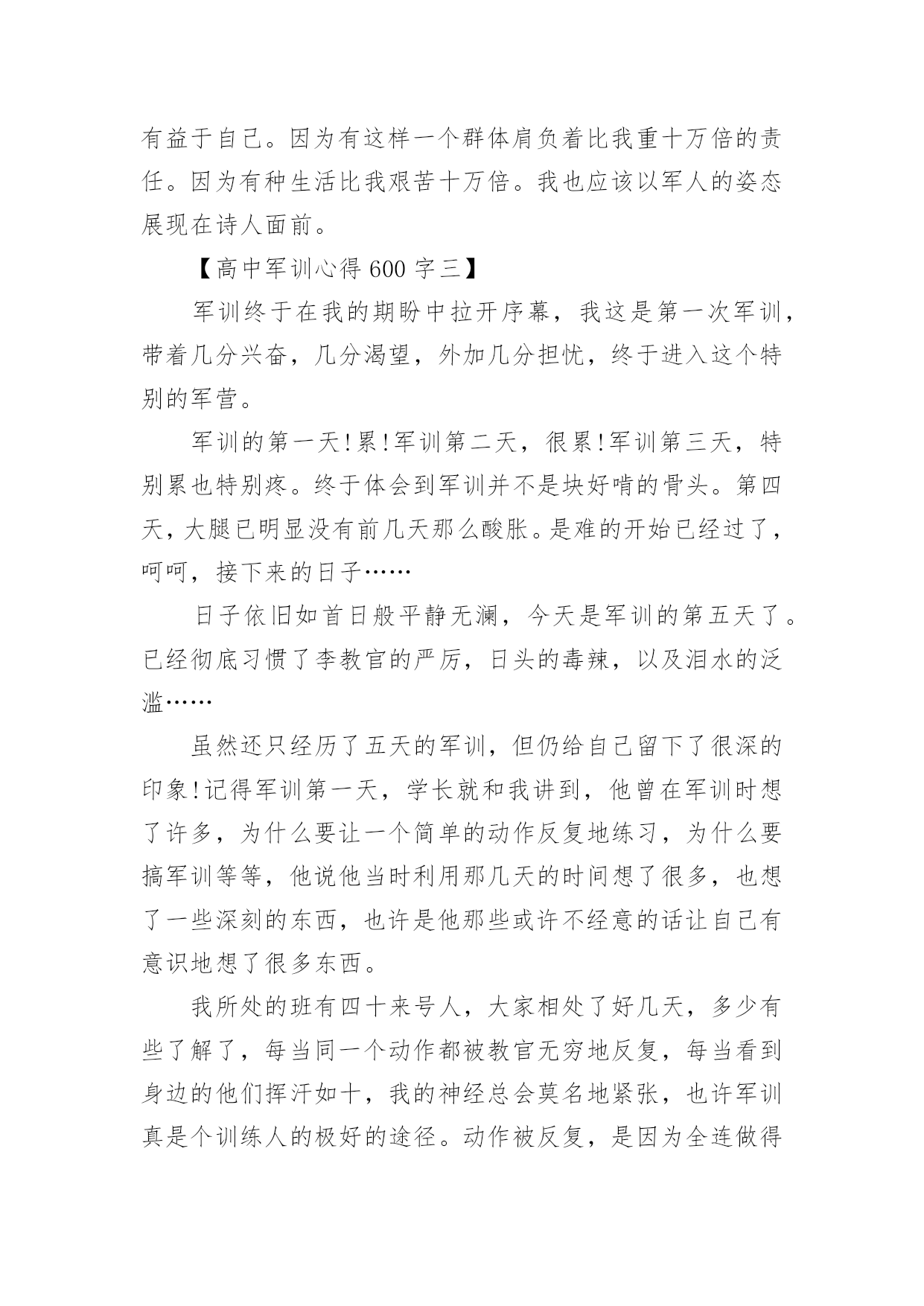 有益于自己。因为有这样一个群体肩负着比我重十万倍的责任。因为有种生活比我艰苦十万倍。我也应该以军人的姿态展现在诗人面前。

【高中军训心得 600 字三】

军训终于在我的期盼中拉开序幕，我这是第一次军训，带着几分兴奋，几分渴望，外加几分担忧，终于进入这个特别的军营。

军训的第一天!累!军训第二天，很累!军训第三天，特别累也特别疼。终于体会到军训并不是块好啃的骨头。第四天，大腿已明显没有前几天那么酸胀。是难的开始已经过了，呵呵，接下来的日子……

日子依旧如首日般平静无澜，今天是军训的第五天了。已经彻底习惯了李教官的严厉，日头的毒辣，以及泪水的泛滥……

虽然还只经历了五天的军训，但仍给自己留下了很深的印象!记得军训第一天，学长就和我讲到，他曾在军训时想了许多，为什么要让一个简单的动作反复地练习，为什么要搞军训等等，他说他当时利用那几天的时间想了很多，也想了一些深刻的东西，也许是他那些或许不经意的话让自己有意识地想了很多东西。

我所处的班有四十来号人，大家相处了好几天，多少有些了解了，每当同一个动作都被教官无穷地反复，每当看到身边的他们挥汗如十，我的神经总会莫名地紧张，也许军训真是个训练人的极好的途径。动作被反复，是因为全连做得